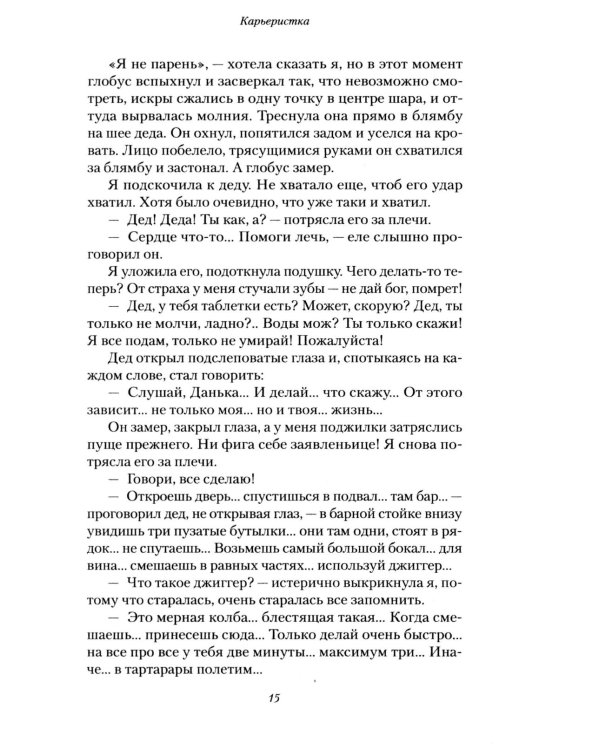 Карьеристка

«Я не парень», — хотела сказать я, но в этот момент глобус вспыхнул и засверкал так, что невозможно смотреть, искры сжались в одну точку в центре шара, и оттуда вырвалась молния. Треснула она прямо в блямбу на шее деда. Он охнул, попятился задом и уселся на кровать. Лицо побелело, трясущимися руками он схватился за блямбу и застонал. А глобус замер.

Я подскочила к деду. Не хватало еще, чтоб его удар хватил. Хотя было очевидно, что уже таки и хватил.

— Дед! Деда! Ты как, а? — потрясла его за плечи.

— Сердце что-то... Помоги лечь, — еле слышно проговорил он.

Я уложила его, подоткнула подушку. Чего делать-то теперь? От страха у меня стучали зубы — не дай бог, помрет!

— Дед, у тебя таблетки есть? Может, скорую? Дед, ты только не молчи, ладно?.. Воды мож? Ты только скажи! Я все подам, только не умирай! Пожалуйста!

Дед открыл подслеповатые глаза и, спотыкаясь на каждом слове, стал говорить:

— Слушай, Данька... И делай... что скажу... От этого зависит... не только моя... но и твоя... жизнь...

Он замер, закрыл глаза, а у меня поджилки затряслись пуще прежнего. Ни фига себе заявленьице! Я снова потрясла его за плечи.

— Говори, все сделаю!

— Откроешь дверь... спустишься в подвал... там бар... — проговорил дед, не открывая глаз, — в барной стойке внизу увидишь три пузатые бутылки... они там одни, стоят в рядок... не спутаешь... Возьмешь самый большой бокал... для вина... смешаешь в равных частях... используй джиггер...

— Что такое джиггер? — истерично выкрикнула я, потому что старалась, очень старалась все запомнить.

— Это мерная колба... блестящая такая... Когда смешаешь... принесешь сюда... Только делай очень быстро... на все про все у тебя две минуты... максимум три... Иначе... в тартарары полетим...

15